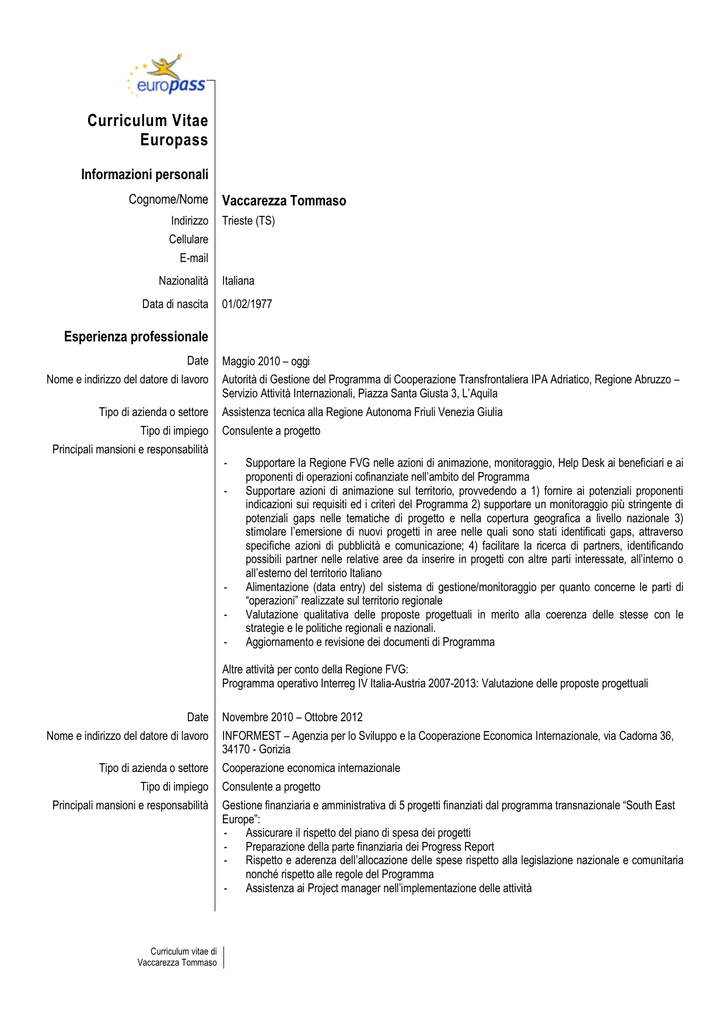 europass

Curriculum Vitae Europass

Informazioni personali

Cognome/Nome Vaccarezza Tommaso

Indirizzo Trieste (TS)

Cellulare

E-mail

Nazionalità Italiana

Data di nascita 01/02/1977

Esperienza professionale

Date Maggio 2010 – oggi

Nome e indirizzo del datore di lavoro Autorità di Gestione del Programma di Cooperazione Transfrontaliera IPA Adriatico, Regione Abruzzo – Servizio Attività Internazionali, Piazza Santa Giusta 3, L'Aquila

Tipo di azienda o settore Assistenza tecnica alla Regione Autonoma Friuli Venezia Giulia

Tipo di impiego Consulente a progetto

Principali mansioni e responsabilità
- Supportare la Regione FVG nelle azioni di animazione, monitoraggio, Help Desk ai beneficiari e ai proponenti di operazioni cofinanziate nell'ambito del Programma
- Supportare azioni di animazione sul territorio, provvedendo a 1) fornire ai potenziali proponenti indicazioni sui requisiti ed i criteri del Programma 2) supportare un monitoraggio più stringente di potenziali gaps nelle tematiche di progetto e nella copertura geografica a livello nazionale 3) stimolare l'emersione di nuovi progetti in aree nelle quali sono stati identificati gaps, attraverso specifiche azioni di pubblicità e comunicazione; 4) facilitare la ricerca di partners, identificando possibili partner nelle relative aree da inserire in progetti con altre parti interessate, all'interno o all'esterno del territorio Italiano
- Alimentazione (data entry) del sistema di gestione/monitoraggio per quanto concerne le parti di "operazioni" realizzate sul territorio regionale
- Valutazione qualitativa delle proposte progettuali in merito alla coerenza delle stesse con le strategie e le politiche regionali e nazionali.
- Aggiornamento e revisione dei documenti di Programma

Altre attività per conto della Regione FVG:
Programma operativo Interreg IV Italia-Austria 2007-2013: Valutazione delle proposte progettuali

Date Novembre 2010 – Ottobre 2012

Nome e indirizzo del datore di lavoro INFORMEST – Agenzia per lo Sviluppo e la Cooperazione Economica Internazionale, via Cadorna 36, 34170 - Gorizia

Tipo di azienda o settore Cooperazione economica internazionale

Tipo di impiego Consulente a progetto

Principali mansioni e responsabilità Gestione finanziaria e amministrativa di 5 progetti finanziati dal programma transnazionale "South East Europe":
- Assicurare il rispetto del piano di spesa dei progetti
- Preparazione della parte finanziaria dei Progress Report
- Rispetto e aderenza dell'allocazione delle spese rispetto alla legislazione nazionale e comunitaria nonché rispetto alle regole del Programma
- Assistenza ai Project manager nell'implementazione delle attività

Curriculum vitae di Vaccarezza Tommaso